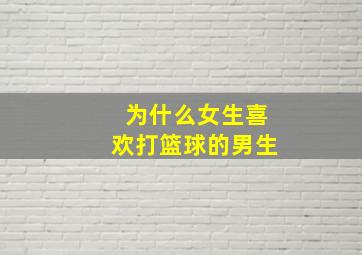 为什么女生喜欢打篮球的男生